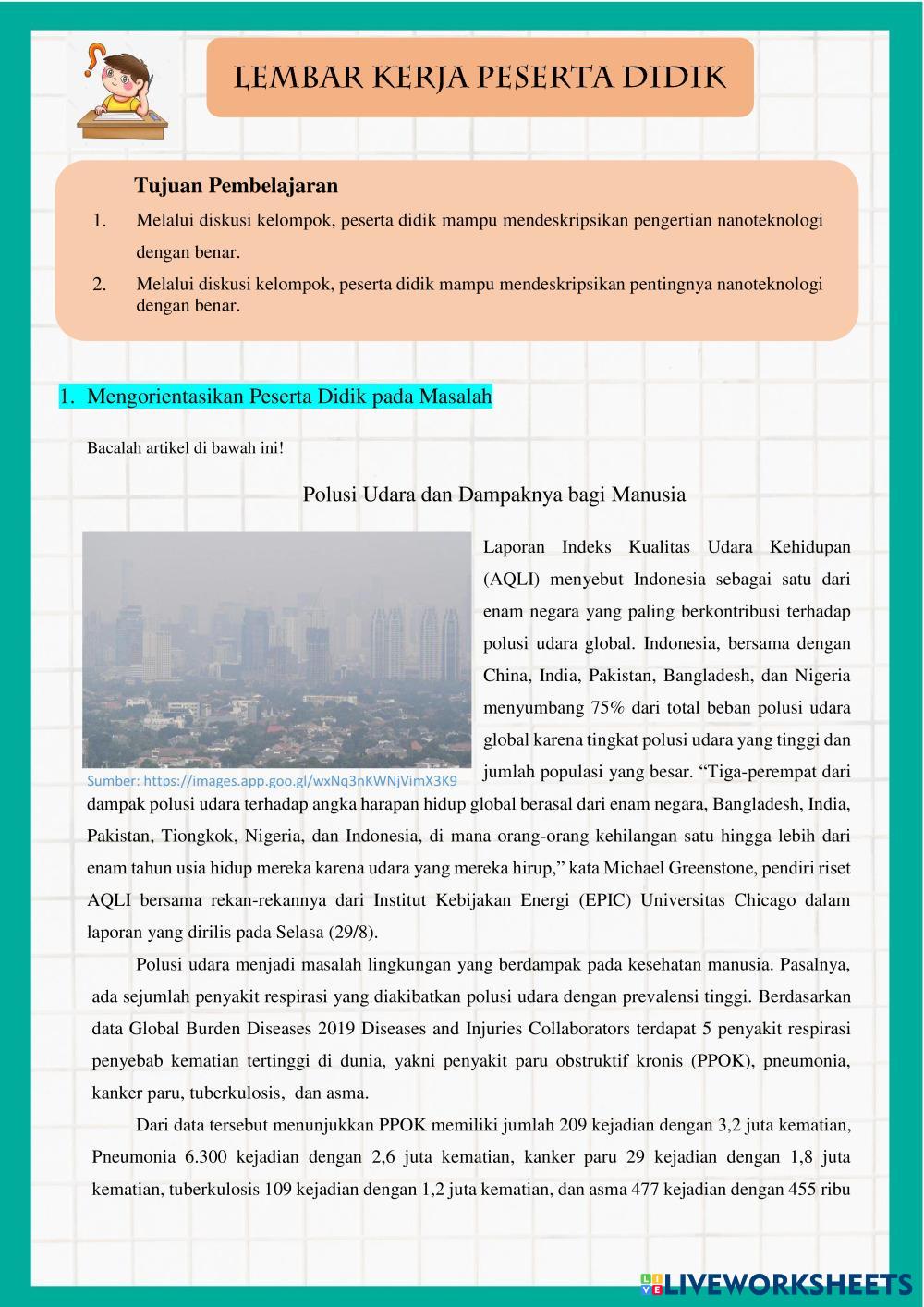 LEMBAR KERJA PESERTA DIDIK

Tujuan Pembelajaran

1. Melalui diskusi kelompok, peserta didik mampu mendeskripsikan pengertian nanoteknologi dengan benar.
2. Melalui diskusi kelompok, peserta didik mampu mendeskripsikan pentingnya nanoteknologi dengan benar.

1. Mengorientasikan Peserta Didik pada Masalah

Bacalah artikel di bawah ini!

Polusi Udara dan Dampaknya bagi Manusia

Sumber: https://images.app.goo.gl/wxNq3nKWNjVimX3K9

Laporan Indeks Kualitas Udara Kehidupan (AQLI) menyebut Indonesia sebagai satu dari enam negara yang paling berkontribusi terhadap polusi udara global. Indonesia, bersama dengan China, India, Pakistan, Bangladesh, dan Nigeria menyumbang 75% dari total beban polusi udara global karena tingkat polusi udara yang tinggi dan jumlah populasi yang besar. “Tiga-perempat dari dampak polusi udara terhadap angka harapan hidup global berasal dari enam negara, Bangladesh, India, Pakistan, Tiongkok, Nigeria, dan Indonesia, di mana orang-orang kehilangan satu hingga lebih dari enam tahun usia hidup mereka karena udara yang mereka hirup,” kata Michael Greenstone, pendiri riset AQLI bersama rekan-rekannya dari Institut Kebijakan Energi (EPIC) Universitas Chicago dalam laporan yang dirilis pada Selasa (29/8).

Polusi udara menjadi masalah lingkungan yang berdampak pada kesehatan manusia. Pasalnya, ada sejumlah penyakit respirasi yang diakibatkan polusi udara dengan prevalensi tinggi. Berdasarkan data Global Burden Diseases 2019 Diseases and Injuries Collaborators terdapat 5 penyakit respirasi penyebab kematian tertinggi di dunia, yakni penyakit paru obstruktif kronis (PPOK), pneumonia, kanker paru, tuberkulosis, dan asma.

Dari data tersebut menunjukkan PPOK memiliki jumlah 209 kejadian dengan 3,2 juta kematian, Pneumonia 6.300 kejadian dengan 2,6 juta kematian, kanker paru 29 kejadian dengan 1,8 juta kematian, tuberkulosis 109 kejadian dengan 1,2 juta kematian, dan asma 477 kejadian dengan 455 ribu

LIVEWORKSHEETS